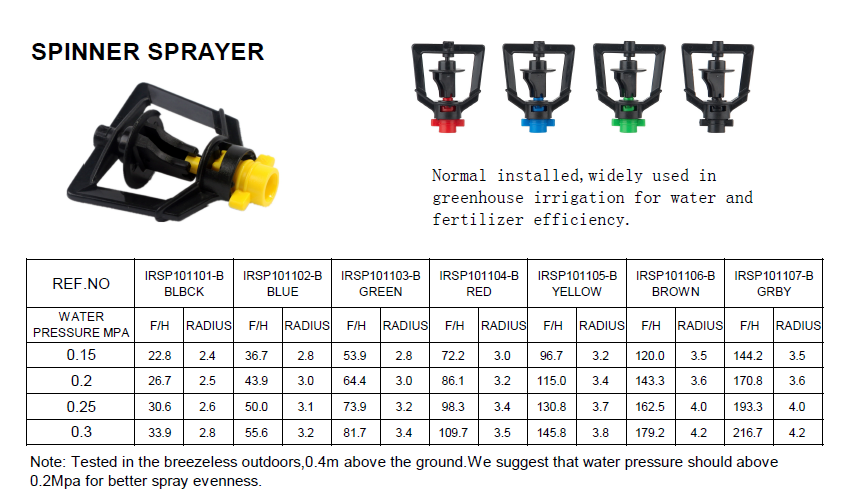 SPINNER SPRAYER

Normal installed,widely used in greenhouse irrigation for water and fertilizer efficiency.

| REF.NO | IRSP101101-B BLBCK | | IRSP101102-B BLUE | | IRSP101103-B GREEN | | IRSP101104-B RED | | IRSP101105-B YELLOW | | IRSP101106-B BROWN | | IRSP101107-B GRBY | |
|---|---|---|---|---|---|---|---|---|---|---|---|---|---|---|
| WATER PRESSURE MPA | F/H | RADIUS | F/H | RADIUS | F/H | RADIUS | F/H | RADIUS | F/H | RADIUS | F/H | RADIUS | F/H | RADIUS |
| 0.15 | 22.8 | 2.4 | 36.7 | 2.8 | 53.9 | 2.8 | 72.2 | 3.0 | 96.7 | 3.2 | 120.0 | 3.5 | 144.2 | 3.5 |
| 0.2 | 26.7 | 2.5 | 43.9 | 3.0 | 64.4 | 3.0 | 86.1 | 3.2 | 115.0 | 3.4 | 143.3 | 3.6 | 170.8 | 3.6 |
| 0.25 | 30.6 | 2.6 | 50.0 | 3.1 | 73.9 | 3.2 | 98.3 | 3.4 | 130.8 | 3.7 | 162.5 | 4.0 | 193.3 | 4.0 |
| 0.3 | 33.9 | 2.8 | 55.6 | 3.2 | 81.7 | 3.4 | 109.7 | 3.5 | 145.8 | 3.8 | 179.2 | 4.2 | 216.7 | 4.2 |

Note: Tested in the breezeless outdoors,0.4m above the ground.We suggest that water pressure should above 0.2Mpa for better spray evenness.